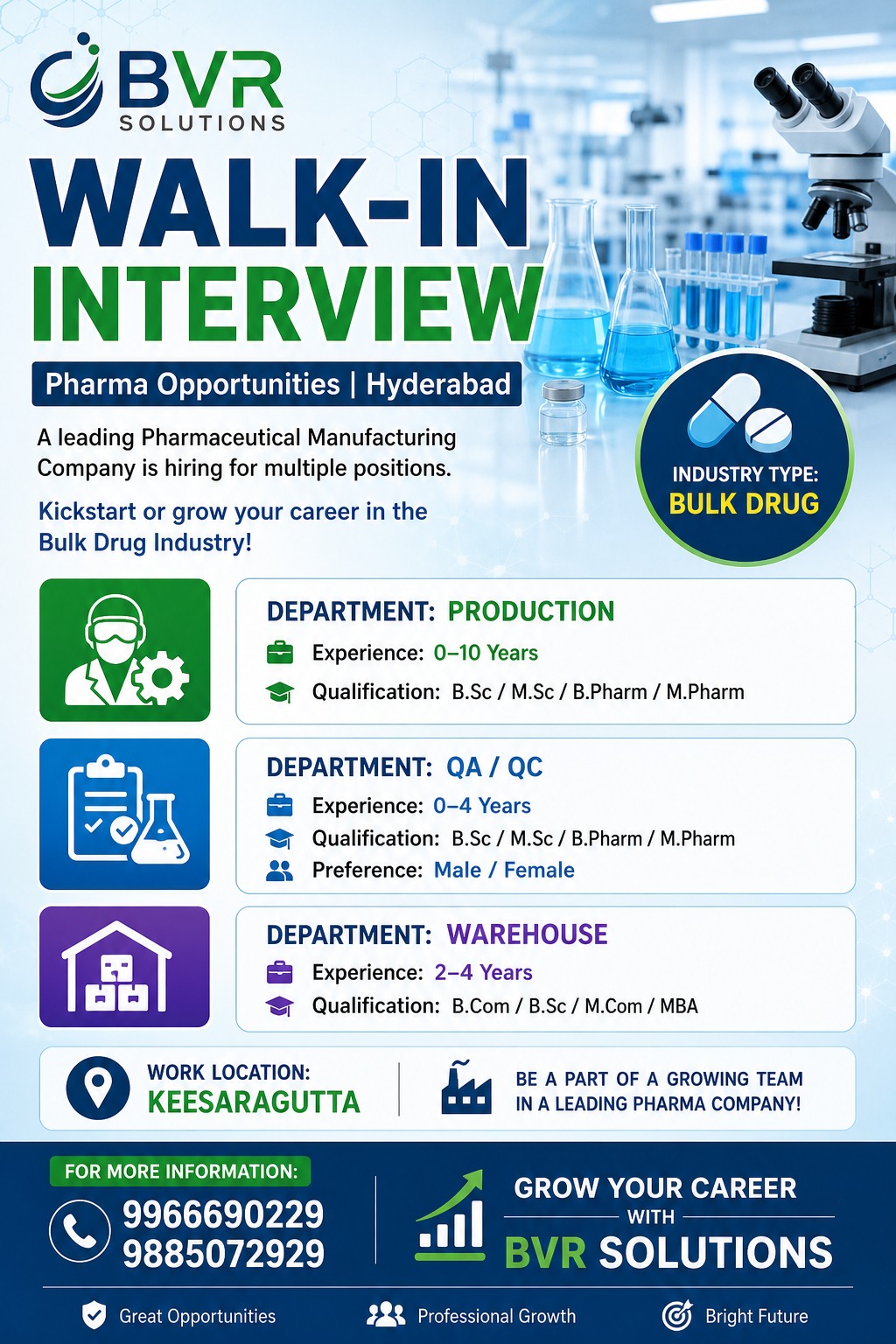 BVR
SOLUTIONS

WALK-IN
INTERVIEW

Pharma Opportunities | Hyderabad

A leading Pharmaceutical Manufacturing Company is hiring for multiple positions.

Kickstart or grow your career in the Bulk Drug Industry!

INDUSTRY TYPE:
BULK DRUG

DEPARTMENT: PRODUCTION
Experience: 0–10 Years
Qualification: B.Sc / M.Sc / B.Pharm / M.Pharm

DEPARTMENT: QA / QC
Experience: 0–4 Years
Qualification: B.Sc / M.Sc / B.Pharm / M.Pharm
Preference: Male / Female

DEPARTMENT: WAREHOUSE
Experience: 2–4 Years
Qualification: B.Com / B.Sc / M.Com / MBA

WORK LOCATION:
KEESARAGUTTA

BE A PART OF A GROWING TEAM
IN A LEADING PHARMA COMPANY!

FOR MORE INFORMATION:
9966690229
9885072929

GROW YOUR CAREER
WITH
BVR SOLUTIONS

Great Opportunities
Professional Growth
Bright Future